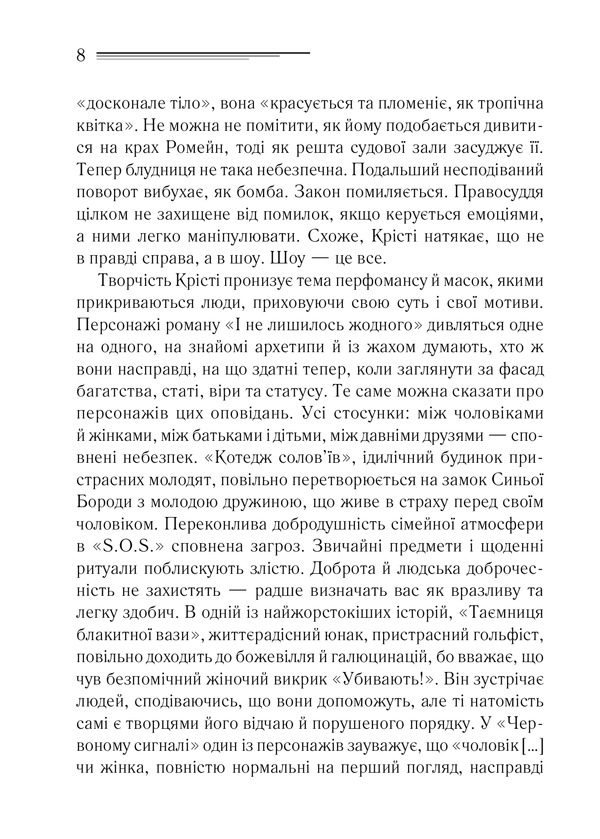 8

«досконале тіло», вона «красується та пломеніє, як тропічна квітка». Не можна не помітити, як йому подобається дивитися на крах Ромейн, тоді як решта судової зали засуджує її. Тепер блудниця не така небезпечна. Подальший несподіваний поворот вибухає, як бомба. Закон помиляється. Правосуддя цілком не захищене від помилок, якщо керується емоціями, а ними легко маніпулювати. Схоже, Крісті натякає, що не в правді справа, а в шоу. Шоу — це все.

Творчість Крісті пронизує тема перфомансу й масок, якими прикриваються люди, приховуючи свою суть і свої мотиви. Персонажі роману «І не лишилось жодного» дивляться одне на одного, на знайомі архетипи й із жахом думають, хто ж вони насправді, на що здатні тепер, коли заглянути за фасад багатства, статі, віри та статусу. Те саме можна сказати про персонажів цих оповідань. Усі стосунки: між чоловіками й жінками, між батьками і дітьми, між давніми друзями — сповнені небезпек. «Котедж солов'їв», ідилічний будинок пристрасних молодят, повільно перетворюється на замок Синьої Бороди з молодою дружиною, що живе в страху перед своїм чоловіком. Переконлива добродушність сімейної атмосфери в «S.O.S.» сповнена загроз. Звичайні предмети і щоденні ритуали поблискують злістю. Доброта й людська доброчесність не захистять — радше визначать вас як вразливу та легку здобич. В одній із найжорстокіших історій, «Таємниця блакитної вази», життєрадісний юнак, пристрасний гольфіст, повільно доходить до божевілля й галюцинацій, бо вважає, що чув безпомічний жіночий викрик «Убивають!». Він зустрічає людей, сподіваючись, що вони допоможуть, але ті натомість самі є творцями його відчаю й порушеного порядку. У «Червоному сигналі» один із персонажів зауважує, що «чоловік [...] чи жінка, повністю нормальні на перший погляд, насправді